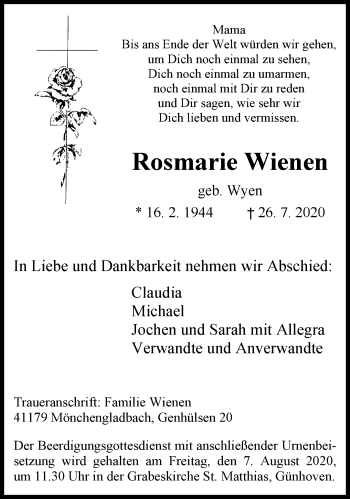 Mama
Bis ans Ende der Welt würden wir gehen,
um Dich noch einmal zu sehen,
Dich noch einmal zu umarmen,
noch einmal mit Dir zu reden
und Dir sagen, wie sehr wir
Dich lieben und vermissen.

Rosmarie Wienen

geb. Wyen

* 16. 2. 1944 † 26. 7. 2020

In Liebe und Dankbarkeit nehmen wir Abschied:

Claudia
Michael
Jochen und Sarah mit Allegra
Verwandte und Anverwandte

Traueranschrift: Familie Wienen
41179 Mönchengladbach, Genhülsen 20

Der Beerdigungsgottesdienst mit anschließender Urnenbeisetzung wird gehalten am Freitag, den 7. August 2020, um 11.30 Uhr in der Grabeskirche St. Matthias, Günhoven.